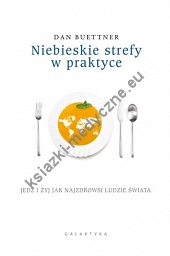 DAN BUETTNER

Niebieskie strefy w praktyce

ksiazki-medyczne.eu

JEDZ I ŻYJ JAK NAJZDROWSI LUDZIE ŚWIATA

GALAKTYKA